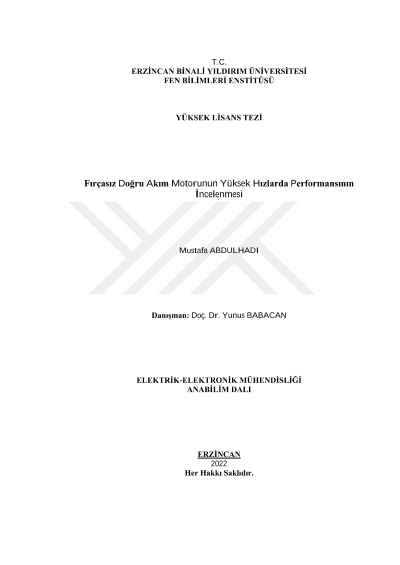 T.C.
ERZİNCAN BİNALİ YILDIRIM ÜNİVERSİTESİ
FEN BİLİMLERİ ENSTİTÜSÜ

YÜKSEK LİSANS TEZİ

Fırçasız Doğru Akım Motorunun Yüksek Hızlarda Performansının İncelenmesi

Mustafa ABDULHADI

Danışman: Doç. Dr. Yunus BABACAN

ELEKTRİK-ELEKTRONİK MÜHENDİSLİĞİ
ANABİLİM DALI

ERZİNCAN
2022
Her Hakkı Saklıdır.